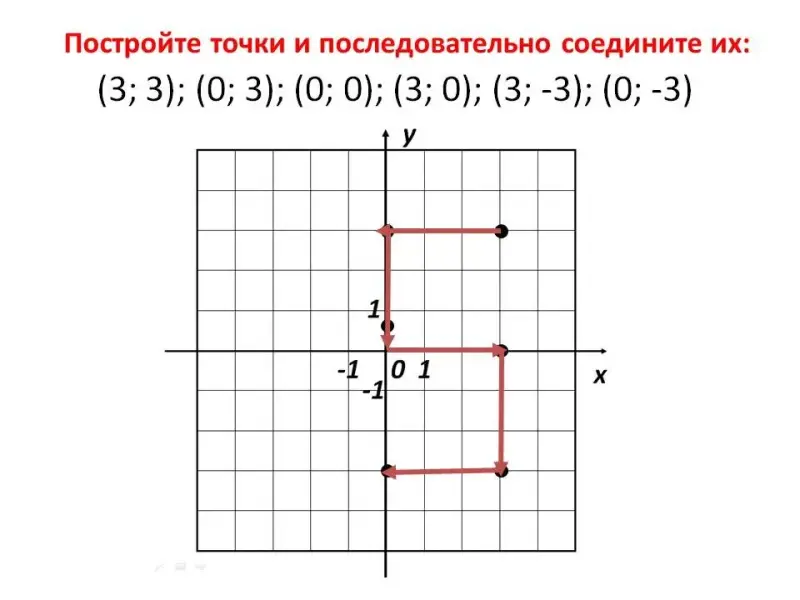 Постройте точки и последовательно соедините их:

(3; 3); (0; 3); (0; 0); (3; 0); (3; -3); (0; -3)

y

1

-1

0

1

-1

x